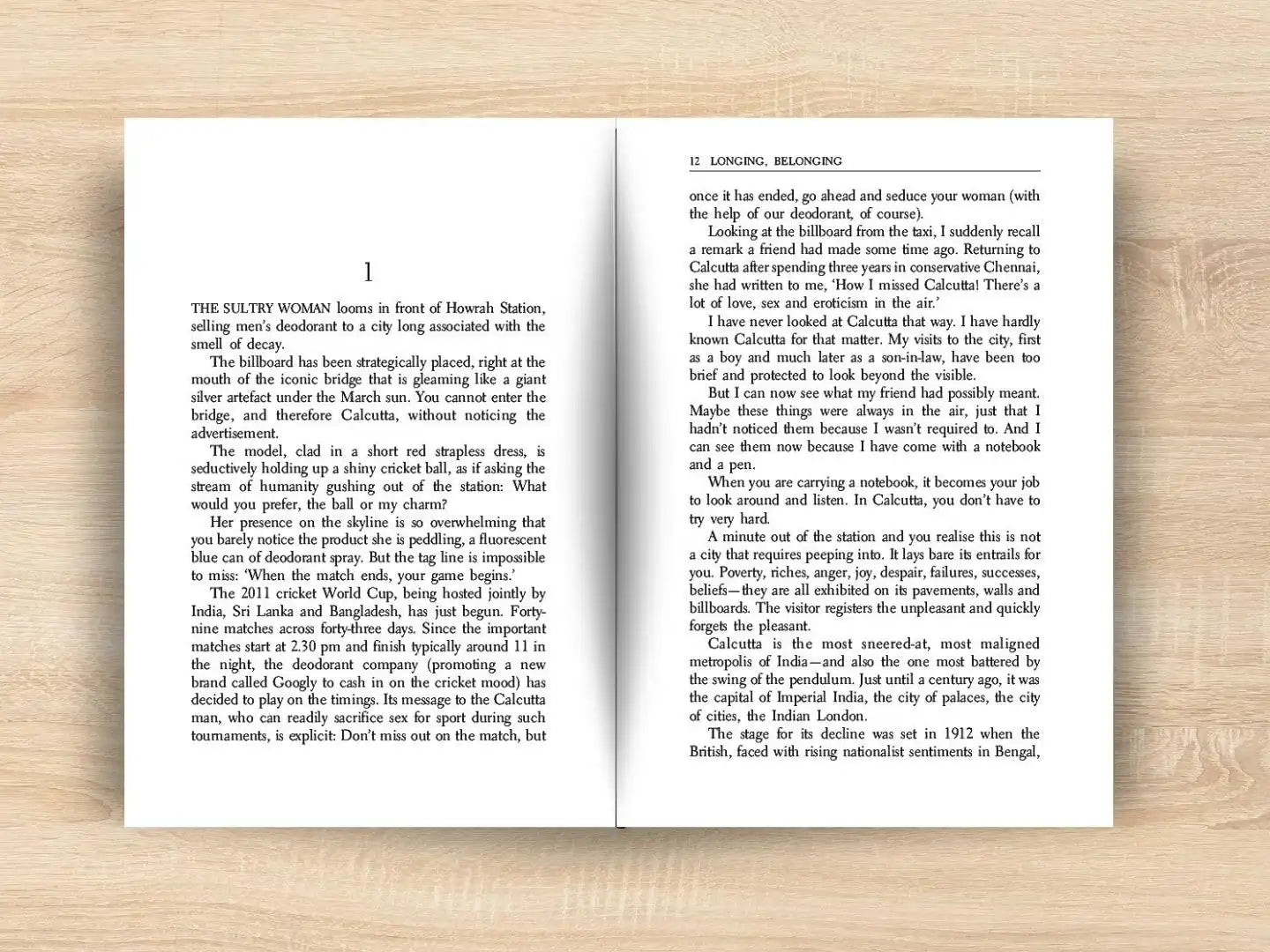 1

THE SULTRY WOMAN looms in front of Howrah Station, selling men's deodorant to a city long associated with the smell of decay.

The billboard has been strategically placed, right at the mouth of the iconic bridge that is gleaming like a giant silver artefact under the March sun. You cannot enter the bridge, and therefore Calcutta, without noticing the advertisement.

The model, clad in a short red strapless dress, is seductively holding up a shiny cricket ball, as if asking the stream of humanity gushing out of the station: What would you prefer, the ball or my charm?

Her presence on the skyline is so overwhelming that you barely notice the product she is peddling, a fluorescent blue can of deodorant spray. But the tag line is impossible to miss: 'When the match ends, your game begins.'

The 2011 cricket World Cup, being hosted jointly by India, Sri Lanka and Bangladesh, has just begun. Forty-nine matches across forty-three days. Since the important matches start at 2.30 pm and finish typically around 11 in the night, the deodorant company (promoting a new brand called Googly to cash in on the cricket mood) has decided to play on the timings. Its message to the Calcutta man, who can readily sacrifice sex for sport during such tournaments, is explicit: Don't miss out on the match, but

12 LONGING, BELONGING

once it has ended, go ahead and seduce your woman (with the help of our deodorant, of course).

Looking at the billboard from the taxi, I suddenly recall a remark a friend had made some time ago. Returning to Calcutta after spending three years in conservative Chennai, she had written to me, 'How I missed Calcutta! There's a lot of love, sex and eroticism in the air.'

I have never looked at Calcutta that way. I have hardly known Calcutta for that matter. My visits to the city, first as a boy and much later as a son-in-law, have been too brief and protected to look beyond the visible.

But I can now see what my friend had possibly meant. Maybe these things were always in the air, just that I hadn't noticed them because I wasn't required to. And I can see them now because I have come with a notebook and a pen.

When you are carrying a notebook, it becomes your job to look around and listen. In Calcutta, you don't have to try very hard.

A minute out of the station and you realise this is not a city that requires peeping into. It lays bare its entrails for you. Poverty, riches, anger, joy, despair, failures, successes, beliefs—they are all exhibited on its pavements, walls and billboards. The visitor registers the unpleasant and quickly forgets the pleasant.

Calcutta is the most sneered-at, most maligned metropolis of India—and also the one most battered by the swing of the pendulum. Just until a century ago, it was the capital of Imperial India, the city of palaces, the city of cities, the Indian London.

The stage for its decline was set in 1912 when the British, faced with rising nationalist sentiments in Bengal,